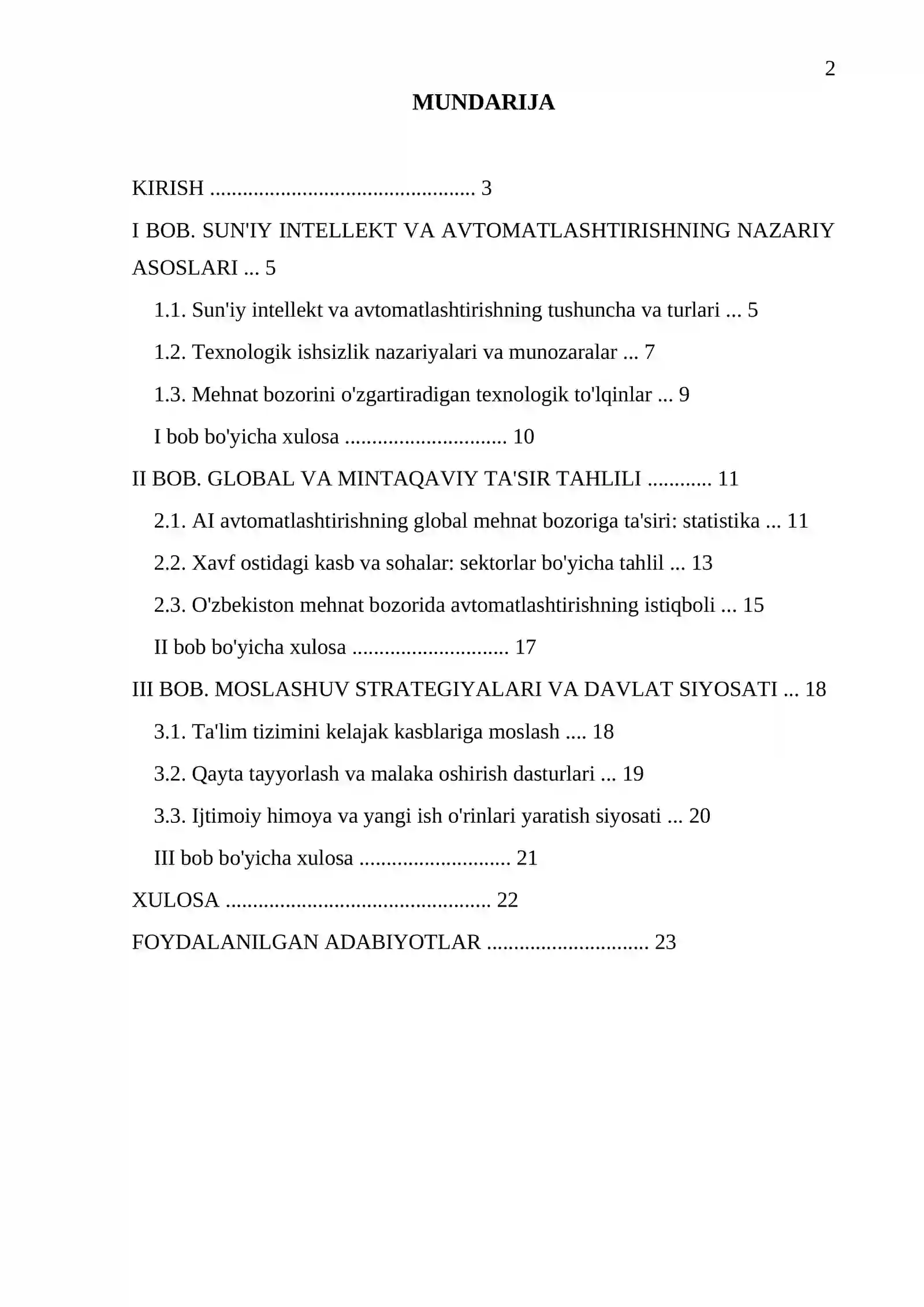 2

MUNDARIJA

KIRISH 3

I BOB. SUN'IY INTELLEKT VA AVTOMATLASHTIRISHNING NAZARIY ASOSLARI 5

1.1. Sun'iy intellekt va avtomatlashtirishning tushuncha va turlari 5

1.2. Texnologik ishsizlik nazariyalari va munozaralar 7

1.3. Mehnat bozorini o'zgartiradigan texnologik to'lqinlar 9

I bob bo'yicha xulosa 10

II BOB. GLOBAL VA MINTAQAVIY TA'SIR TAHLILI 11

2.1. AI avtomatlashtirishning global mehnat bozoriga ta'siri: statistika 11

2.2. Xavf ostidagi kasb va sohalar: sektorlar bo'yicha tahlil 13

2.3. O'zbekiston mehnat bozorida avtomatlashtirishning istiqboli 15

II bob bo'yicha xulosa 17

III BOB. MOSLASHUV STRATEGIYALARI VA DAVLAT SIYOSATI 18

3.1. Ta'lim tizimini kelajak kasblariga moslash 18

3.2. Qayta tayyorlash va malaka oshirish dasturlari 19

3.3. Ijtimoiy himoya va yangi ish o'rinlari yaratish siyosati 20

III bob bo'yicha xulosa 21

XULOSA 22

FOYDALANILGAN ADABIYOTLAR 23